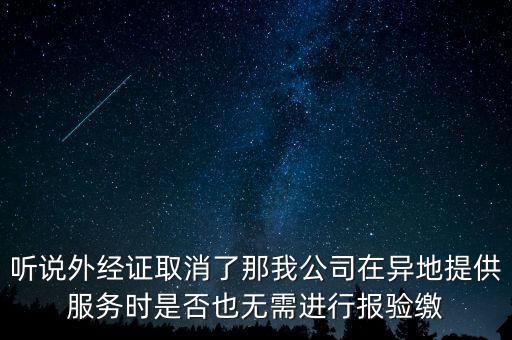 听说外经证取消了那我公司在异地提供服务时是否也无需进行报验缴